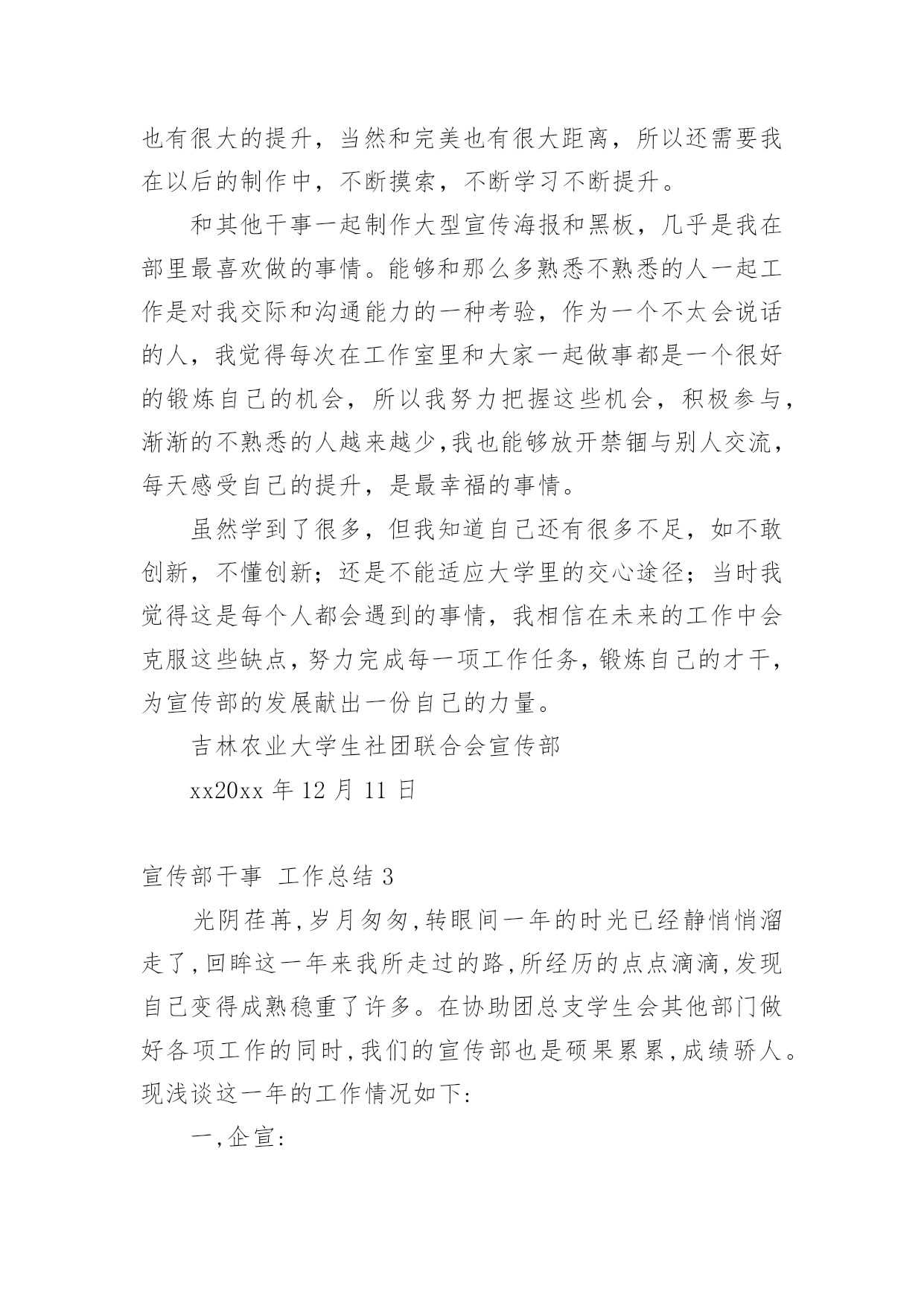 也有很大的提升，当然和完美也有很大距离，所以还需要我在以后的制作中，不断摸索，不断学习不断提升。

和其他干事一起制作大型宣传海报和黑板，几乎是我在部里最喜欢做的事情。能够和那么多熟悉不熟悉的人一起工作是对我交际和沟通能力的一种考验，作为一个不太会说话的人，我觉得每次在工作室里和大家一起做事都是一个很好的锻炼自己的机会，所以我努力把握这些机会，积极参与，渐渐的不熟悉的人越来越少,我也能够放开禁锢与别人交流，每天感受自己的提升，是最幸福的事情。

虽然学到了很多，但我知道自己还有很多不足，如不敢创新，不懂创新；还是不能适应大学里的交心途径；当时我觉得这是每个人都会遇到的事情，我相信在未来的工作中会克服这些缺点，努力完成每一项工作任务，锻炼自己的才干，为宣传部的发展献出一份自己的力量。

吉林农业大学生社团联合会宣传部

xx20xx 年 12 月 11 日

宣传部干事 工作总结 3

光阴荏苒,岁月匆匆,转眼间一年的时光已经静悄悄溜走了,回眸这一年来我所走过的路,所经历的点点滴滴,发现自己变得成熟稳重了许多。在协助团总支学生会其他部门做好各项工作的同时,我们的宣传部也是硕果累累,成绩骄人。现浅谈这一年的工作情况如下:

一,企宣: